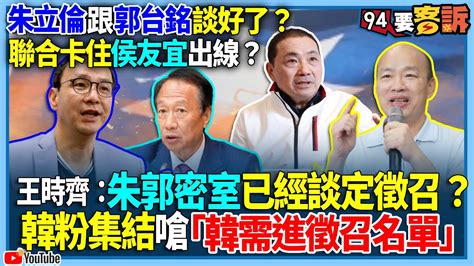 朱立倫跟郭台銘談好了？
聯合卡住侯友宜出線？

94要客訴

王時齊：朱郭密室已經談定徵召？
韓粉集結嗆「韓需進徵召名單」

YouTube